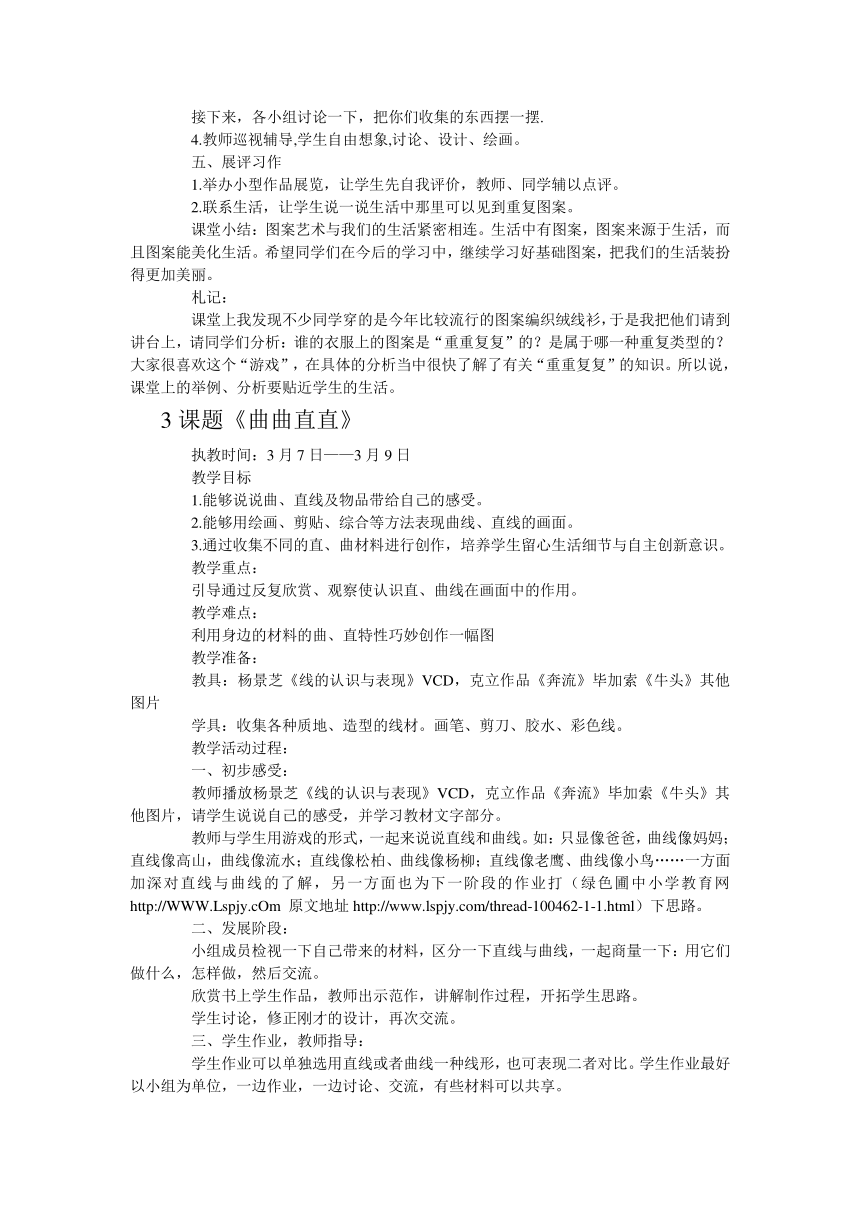 接下来，各小组讨论一下，把你们收集的东西摆一摆.

4.教师巡视辅导,学生自由想象,讨论、设计、绘画。

五、展评习作

1.举办小型作品展览，让学生先自我评价，教师、同学辅以点评。

2.联系生活，让学生说一说生活中那里可以见到重复图案。

课堂小结：图案艺术与我们的生活紧密相连。生活中有图案，图案来源于生活，而且图案能美化生活。希望同学们在今后的学习中，继续学习好基础图案，把我们的生活装扮得更加美丽。

札记：

课堂上我发现不少同学穿的是今年比较流行的图案编织绒线衫，于是我把他们请到讲台上，请同学们分析：谁的衣服上的图案是“重重复复”的？是属于哪一种重复类型的？大家很喜欢这个“游戏”，在具体的分析当中很快了解了有关“重重复复”的知识。所以说，课堂上的举例、分析要贴近学生的生活。

3 课题《曲曲直直》

执教时间：3 月 7 日——3 月 9 日

教学目标

1.能够说说曲、直线及物品带给自己的感受。

2.能够用绘画、剪贴、综合等方法表现曲线、直线的画面。

3.通过收集不同的直、曲材料进行创作，培养学生留心生活细节与自主创新意识。

教学重点：

引导通过反复欣赏、观察使认识直、曲线在画面中的作用。

教学难点：

利用身边的材料的曲、直特性巧妙创作一幅图

教学准备：

教具：杨景芝《线的认识与表现》VCD，克立作品《奔流》毕加索《牛头》其他图片

学具：收集各种质地、造型的线材。画笔、剪刀、胶水、彩色线。

教学活动过程：

一、初步感受：

教师播放杨景芝《线的认识与表现》VCD，克立作品《奔流》毕加索《牛头》其他图片，请学生说说自己的感受，并学习教材文字部分。

教师与学生用游戏的形式，一起来说说直线和曲线。如：只显像爸爸，曲线像妈妈；直线像高山，曲线像流水；直线像松柏、曲线像杨柳；直线像老鹰、曲线像小鸟……一方面加深对直线与曲线的了解，另一方面也为下一阶段的作业打（绿色圃中小学教育网 http://WWW.Lspjy.cOm 原文地址 http://www.lspjy.com/thread-100462-1-1.html）下思路。

二、发展阶段：

小组成员检视一下自己带来的材料，区分一下直线与曲线，一起商量一下：用它们做什么，怎样做，然后交流。

欣赏书上学生作品，教师出示范作，讲解制作过程，开拓学生思路。

学生讨论，修正刚才的设计，再次交流。

三、学生作业，教师指导：

学生作业可以单独选用直线或者曲线一种线形，也可表现二者对比。学生作业最好以小组为单位，一边作业，一边讨论、交流，有些材料可以共享。